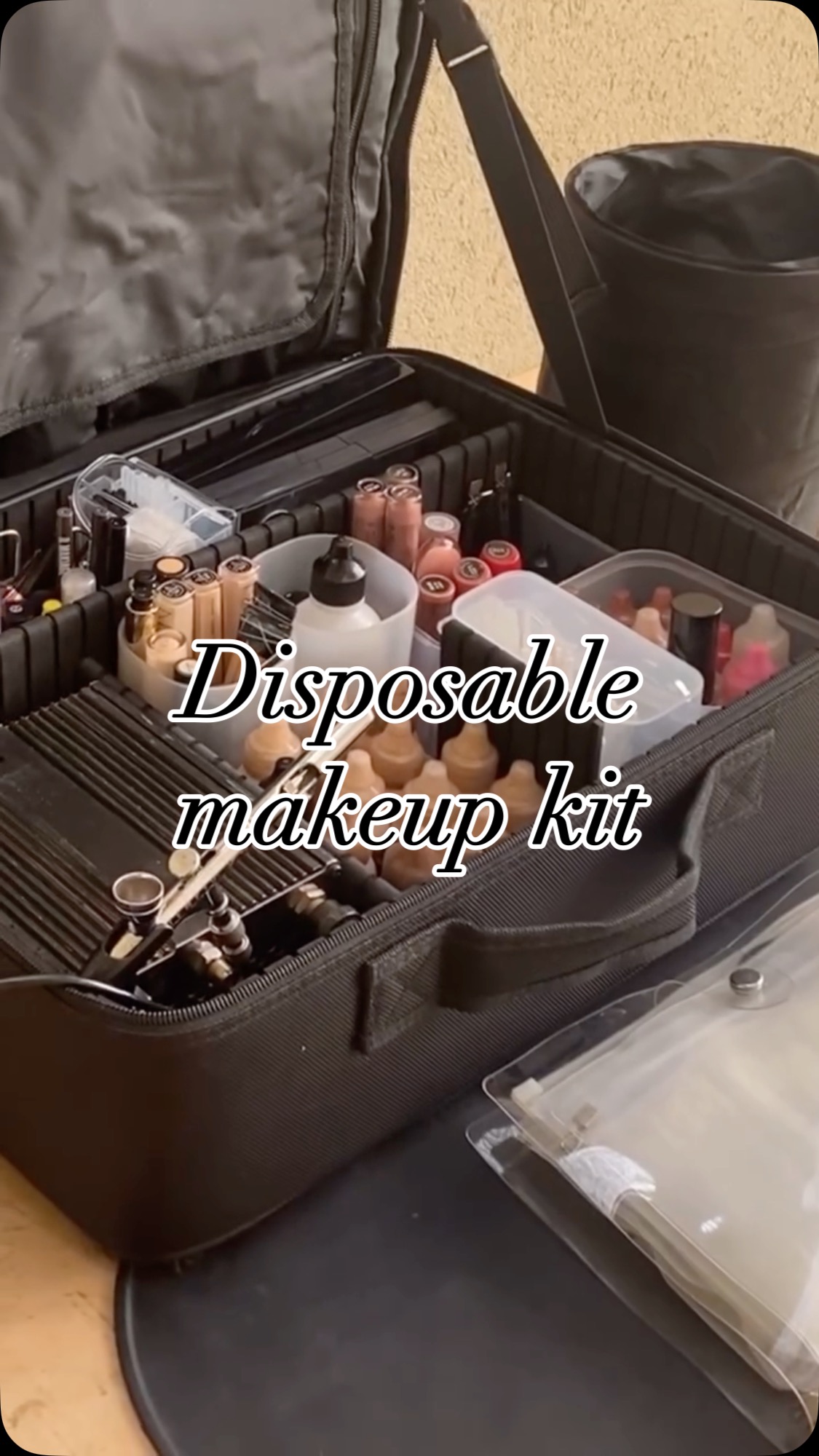 Disposable makeup kit